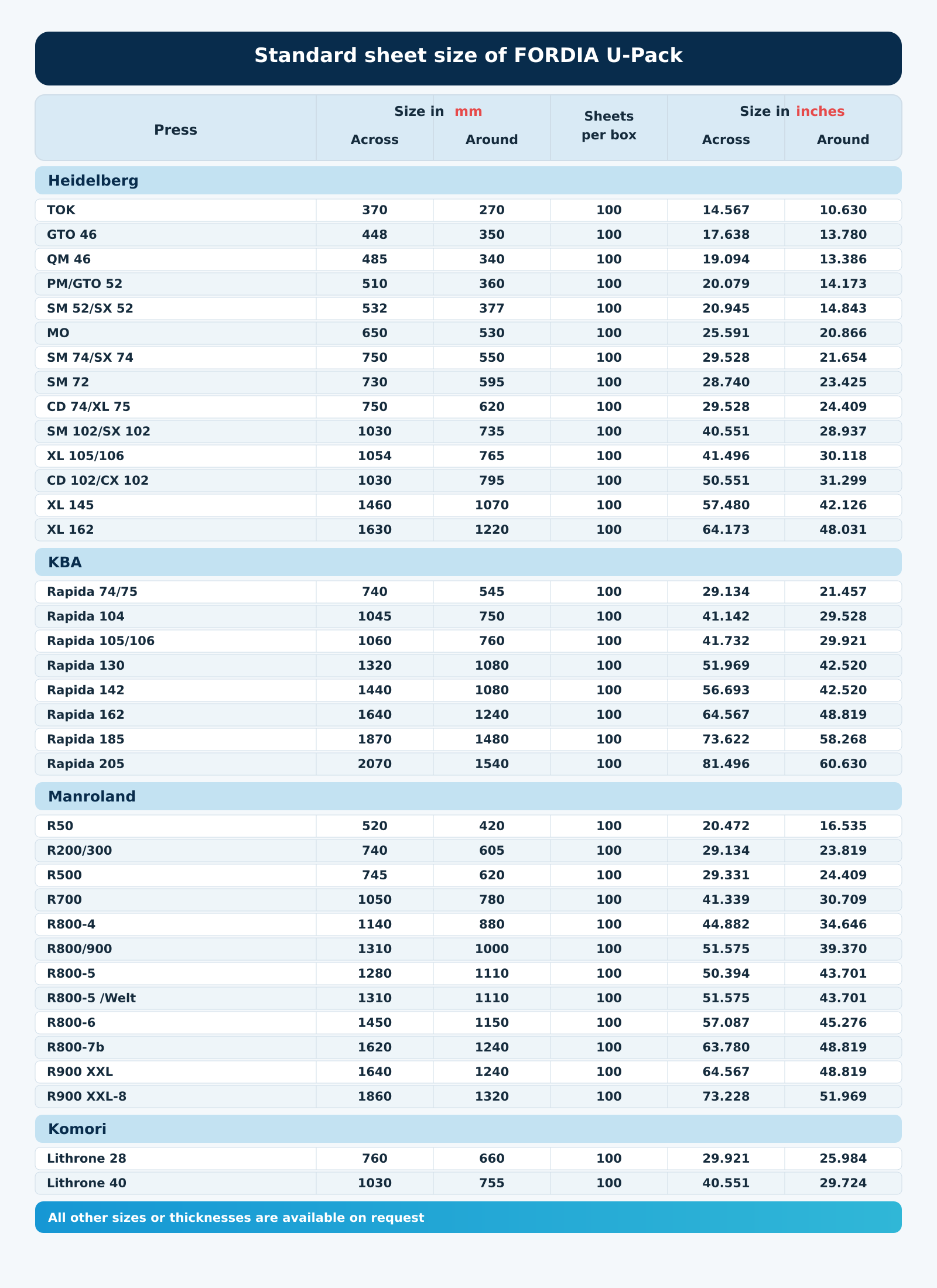 Standard sheet size of FORDIA U-Pack

| Press | Size in mm Across | Size in mm Around | Sheets per box | Size in inches Across | Size in inches Around |
|---|---|---|---|---|---|
| Heidelberg | | | | | |
| TOK | 370 | 270 | 100 | 14.567 | 10.630 |
| GTO 46 | 448 | 350 | 100 | 17.638 | 13.780 |
| QM 46 | 485 | 340 | 100 | 19.094 | 13.386 |
| PM/GTO 52 | 510 | 360 | 100 | 20.079 | 14.173 |
| SM 52/SX 52 | 532 | 377 | 100 | 20.945 | 14.843 |
| MO | 650 | 530 | 100 | 25.591 | 20.866 |
| SM 74/SX 74 | 750 | 550 | 100 | 29.528 | 21.654 |
| SM 72 | 730 | 595 | 100 | 28.740 | 23.425 |
| CD 74/XL 75 | 750 | 620 | 100 | 29.528 | 24.409 |
| SM 102/SX 102 | 1030 | 735 | 100 | 40.551 | 28.937 |
| XL 105/106 | 1054 | 765 | 100 | 41.496 | 30.118 |
| CD 102/CX 102 | 1030 | 795 | 100 | 50.551 | 31.299 |
| XL 145 | 1460 | 1070 | 100 | 57.480 | 42.126 |
| XL 162 | 1630 | 1220 | 100 | 64.173 | 48.031 |
| KBA | | | | | |
| Rapida 74/75 | 740 | 545 | 100 | 29.134 | 21.457 |
| Rapida 104 | 1045 | 750 | 100 | 41.142 | 29.528 |
| Rapida 105/106 | 1060 | 760 | 100 | 41.732 | 29.921 |
| Rapida 130 | 1320 | 1080 | 100 | 51.969 | 42.520 |
| Rapida 142 | 1440 | 1080 | 100 | 56.693 | 42.520 |
| Rapida 162 | 1640 | 1240 | 100 | 64.567 | 48.819 |
| Rapida 185 | 1870 | 1480 | 100 | 73.622 | 58.268 |
| Rapida 205 | 2070 | 1540 | 100 | 81.496 | 60.630 |
| Manroland | | | | | |
| R50 | 520 | 420 | 100 | 20.472 | 16.535 |
| R200/300 | 740 | 605 | 100 | 29.134 | 23.819 |
| R500 | 745 | 620 | 100 | 29.331 | 24.409 |
| R700 | 1050 | 780 | 100 | 41.339 | 30.709 |
| R800-4 | 1140 | 880 | 100 | 44.882 | 34.646 |
| R800/900 | 1310 | 1000 | 100 | 51.575 | 39.370 |
| R800-5 | 1280 | 1110 | 100 | 50.394 | 43.701 |
| R800-5 /Welt | 1310 | 1110 | 100 | 51.575 | 43.701 |
| R800-6 | 1450 | 1150 | 100 | 57.087 | 45.276 |
| R800-7b | 1620 | 1240 | 100 | 63.780 | 48.819 |
| R900 XXL | 1640 | 1240 | 100 | 64.567 | 48.819 |
| R900 XXL-8 | 1860 | 1320 | 100 | 73.228 | 51.969 |
| Komori | | | | | |
| Lithrone 28 | 760 | 660 | 100 | 29.921 | 25.984 |
| Lithrone 40 | 1030 | 755 | 100 | 40.551 | 29.724 |

All other sizes or thicknesses are available on request